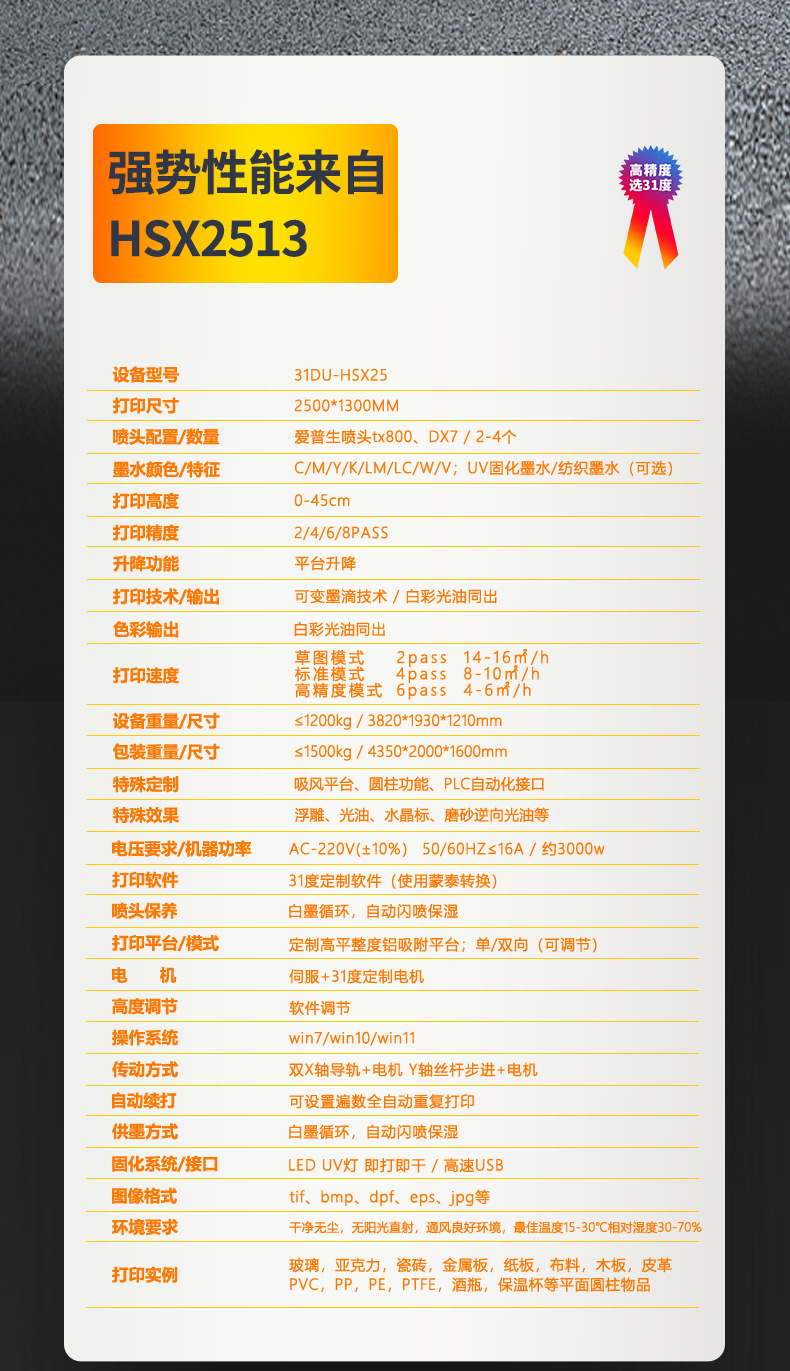 强势性能来自
HSX2513

高精度
选31度

设备型号 31DU-HSX25
打印尺寸 2500*1300MM
喷头配置/数量 爱普生喷头tx800、DX7 / 2-4个
墨水颜色/特征 C/M/Y/K/LM/LC/W/V；UV固化墨水/纺织墨水（可选）
打印高度 0-45cm
打印精度 2/4/6/8PASS
升降功能 平台升降
打印技术/输出 可变墨滴技术 / 白彩光油同出
色彩输出 白彩光油同出
打印速度 草图模式 2pass 14-16㎡/h
标准模式 4pass 8-10㎡/h
高精度模式 6pass 4-6㎡/h
设备重量/尺寸 ≤1200kg / 3820*1930*1210mm
包装重量/尺寸 ≤1500kg / 4350*2000*1600mm
特殊定制 吸风平台、圆柱功能、PLC自动化接口
特殊效果 浮雕、光油、水晶标、磨砂逆向光油等
电压要求/机器功率 AC-220V(±10%) 50/60HZ≤16A / 约3000w
打印软件 31度定制软件（使用蒙泰转换）
喷头保养 白墨循环，自动闪喷保湿
打印平台/模式 定制高平整度铝吸附平台；单/双向（可调节）
电 机 伺服+31度定制电机
高度调节 软件调节
操作系统 win7/win10/win11
传动方式 双X轴导轨+电机 Y轴丝杆步进+电机
自动续打 可设置遍数全自动重复打印
供墨方式 白墨循环，自动闪喷保湿
固化系统/接口 LED UV灯 即打即干 / 高速USB
图像格式 tif、bmp、dpf、eps、jpg等
环境要求 干净无尘，无阳光直射，通风良好环境，最佳温度15-30℃相对湿度30-70%
打印实例 玻璃，亚克力，瓷砖，金属板，纸板，布料，木板，皮革 PVC，PP，PE，PTFE，酒瓶，保温杯等平面圆柱物品